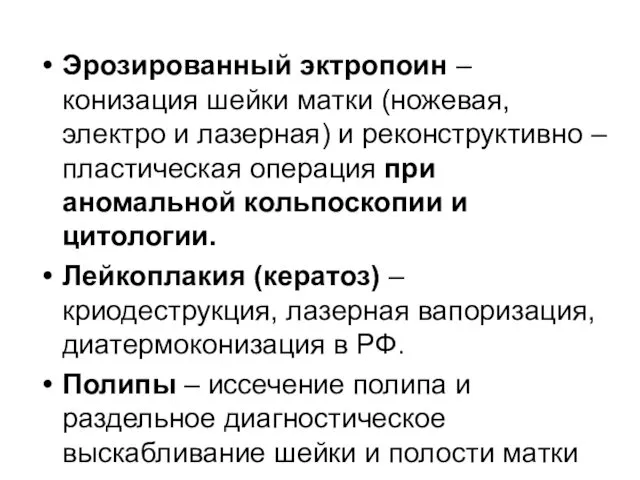 • Эрозированный эктропоин – конизация шейки матки (ножевая, электро и лазерная) и реконструктивно – пластическая операция при аномальной кольпоскопии и цитологии.

• Лейкоплакия (кератоз) – криодеструкция, лазерная вапоризация, диатермоконизация в РФ.

• Полипы – иссечение полипа и раздельное диагностическое выскабливание шейки и полости матки